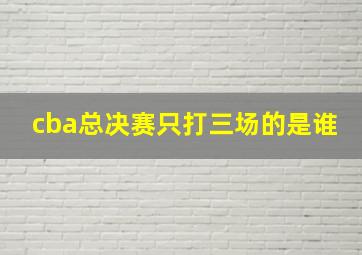 cba总决赛只打三场的是谁